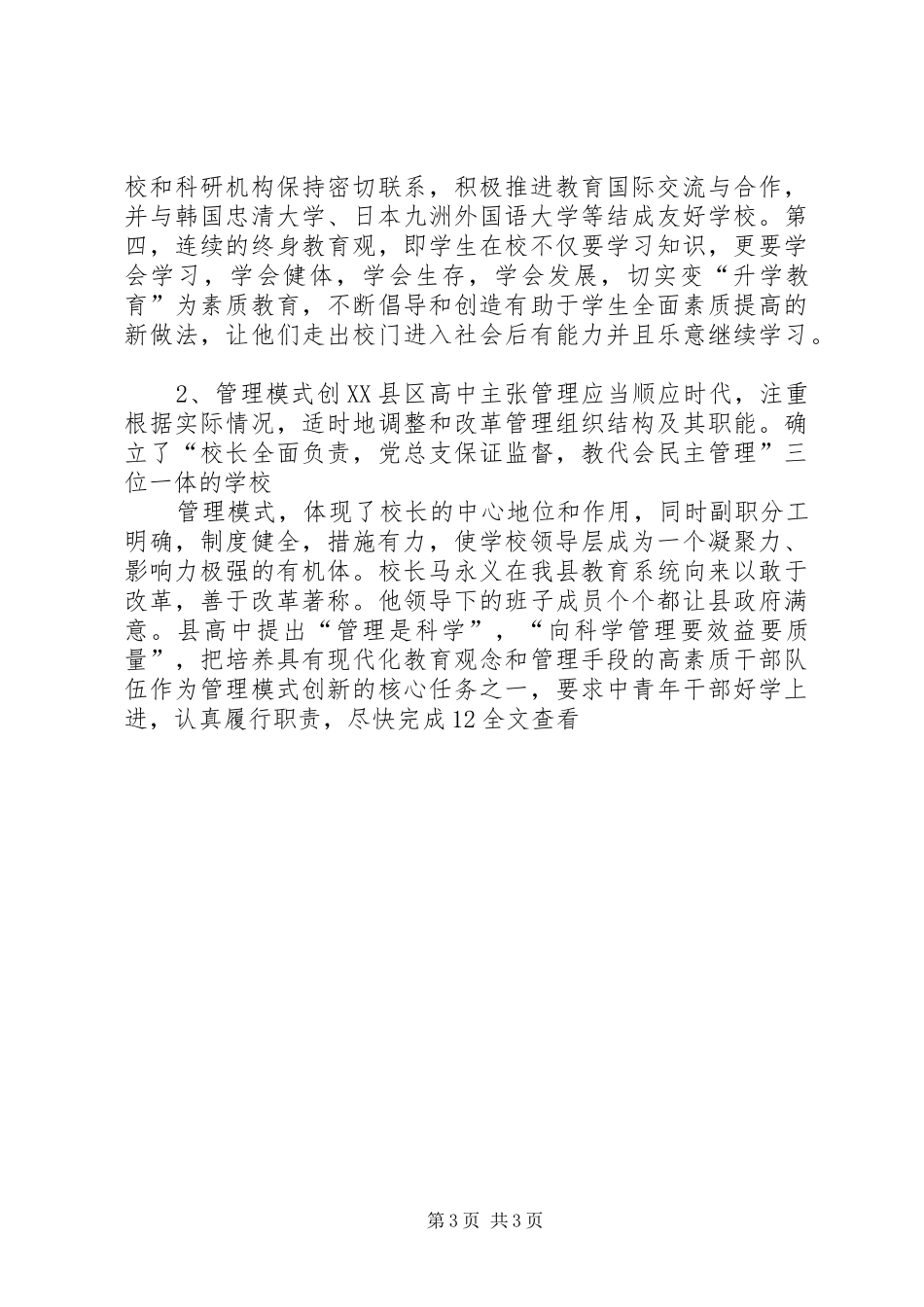 校和科研机构保持密切联系，积极推进教育国际交流与合作，并与韩国忠清大学、日本九洲外国语大学等结成友好学校。第四，连续的终身教育观，即学生在校不仅要学习知识，更要学会学习，学会健体，学会生存，学会发展，切实变“升学教育”为素质教育，不断倡导和创造有助于学生全面素质提高的新做法，让他们走出校门进入社会后有能力并且乐意继续学习。

2、管理模式创XX县区高中主张管理应当顺应时代，注重根据实际情况，适时地调整和改革管理组织结构及其职能。确立了“校长全面负责，党总支保证监督，教代会民主管理”三位一体的学校

管理模式，体现了校长的中心地位和作用，同时副职分工明确，制度健全，措施有力，使学校领导层成为一个凝聚力、影响力极强的有机体。校长马永义在我县教育系统向来以敢于改革，善于改革著称。他领导下的班子成员个个都让县政府满意。县高中提出“管理是科学”，“向科学管理要效益要质量”，把培养具有现代化教育观念和管理手段的高素质干部队伍作为管理模式创新的核心任务之一，要求中青年干部好学上进，认真履行职责，尽快完成12全文查看

第3页 共3页